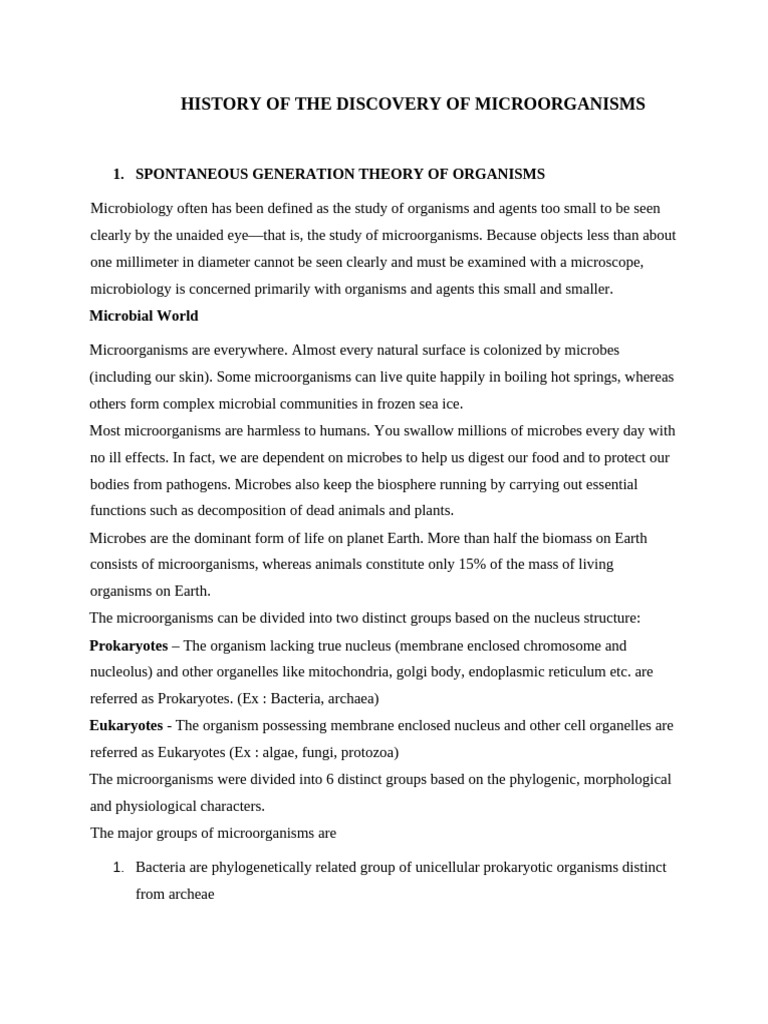 HISTORY OF THE DISCOVERY OF MICROORGANISMS

1. SPONTANEOUS GENERATION THEORY OF ORGANISMS

Microbiology often has been defined as the study of organisms and agents too small to be seen clearly by the unaided eye—that is, the study of microorganisms. Because objects less than about one millimeter in diameter cannot be seen clearly and must be examined with a microscope, microbiology is concerned primarily with organisms and agents this small and smaller.

Microbial World

Microorganisms are everywhere. Almost every natural surface is colonized by microbes (including our skin). Some microorganisms can live quite happily in boiling hot springs, whereas others form complex microbial communities in frozen sea ice.
Most microorganisms are harmless to humans. You swallow millions of microbes every day with no ill effects. In fact, we are dependent on microbes to help us digest our food and to protect our bodies from pathogens. Microbes also keep the biosphere running by carrying out essential functions such as decomposition of dead animals and plants.
Microbes are the dominant form of life on planet Earth. More than half the biomass on Earth consists of microorganisms, whereas animals constitute only 15% of the mass of living organisms on Earth.
The microorganisms can be divided into two distinct groups based on the nucleus structure:
Prokaryotes – The organism lacking true nucleus (membrane enclosed chromosome and nucleolus) and other organelles like mitochondria, golgi body, endoplasmic reticulum etc. are referred as Prokaryotes. (Ex : Bacteria, archaea)
Eukaryotes - The organism possessing membrane enclosed nucleus and other cell organelles are referred as Eukaryotes (Ex : algae, fungi, protozoa)
The microorganisms were divided into 6 distinct groups based on the phylogenic, morphological and physiological characters.
The major groups of microorganisms are

1. Bacteria are phylogenetically related group of unicellular prokaryotic organisms distinct from archeae